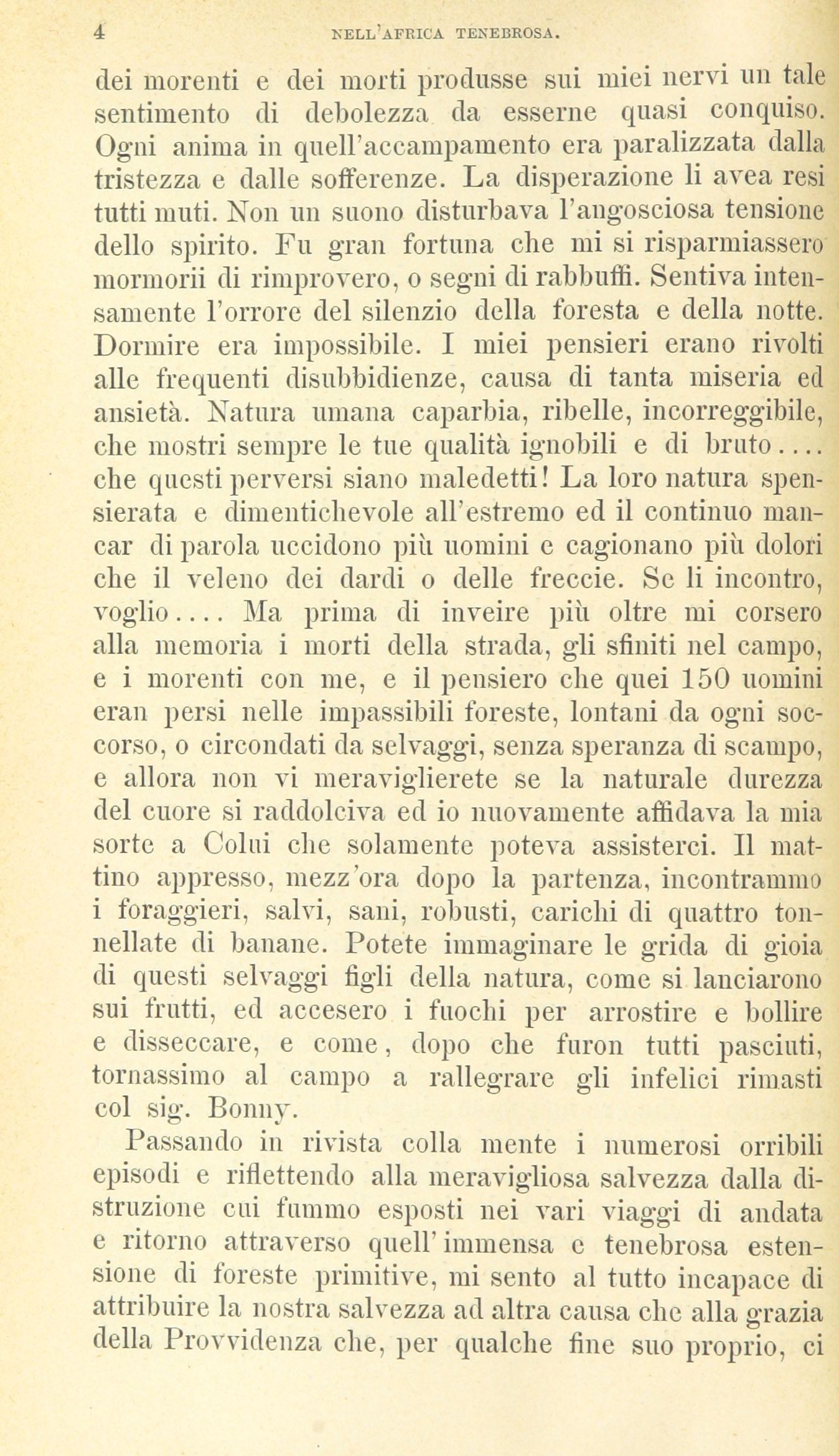 4 NELL'AFRICA TENEBROSA.

dei morenti e dei morti produsse sui miei nervi un tale sentimento di debolezza da esserne quasi conquiso. Ogni anima in quell'accampamento era paralizzata dalla tristezza e dalle sofferenze. La disperazione li avea resi tutti muti. Non un suono disturbava l'angosciosa tensione dello spirito. Fu gran fortuna che mi si risparmiassero mormorii di rimprovero, o segni di rabbuffi. Sentiva intensamente l'orrore del silenzio della foresta e della notte. Dormire era impossibile. I miei pensieri erano rivolti alle frequenti disubbidienze, causa di tanta miseria ed ansietà. Natura umana caparbia, ribelle, incorreggibile, che mostri sempre le tue qualità ignobili e di bruto.... che questi perversi siano maledetti! La loro natura spensierata e dimentichevole all'estremo ed il continuo mancar di parola uccidono più uomini e cagionano più dolori che il veleno dei dardi o delle freccie. Se li incontro, voglio.... Ma prima di inveire più oltre mi corsero alla memoria i morti della strada, gli sfiniti nel campo, e i morenti con me, e il pensiero che quei 150 uomini eran persi nelle impassibili foreste, lontani da ogni soccorso, o circondati da selvaggi, senza speranza di scampo, e allora non vi meraviglierete se la naturale durezza del cuore si raddolciva ed io nuovamente affidava la mia sorte a Colui che solamente poteva assisterci. Il mattino appresso, mezz'ora dopo la partenza, incontrammo i foraggieri, salvi, sani, robusti, carichi di quattro tonnellate di banane. Potete immaginare le grida di gioia di questi selvaggi figli della natura, come si lanciarono sui frutti, ed accesero i fuochi per arrostire e bollire e disseccare, e come, dopo che furon tutti pasciuti, tornassimo al campo a rallegrare gli infelici rimasti col sig. Bonny.

Passando in rivista colla mente i numerosi orribili episodi e riflettendo alla meravigliosa salvezza dalla distruzione cui fummo esposti nei vari viaggi di andata e ritorno attraverso quell'immensa e tenebrosa estensione di foreste primitive, mi sento al tutto incapace di attribuire la nostra salvezza ad altra causa che alla grazia della Provvidenza che, per qualche fine suo proprio, ci